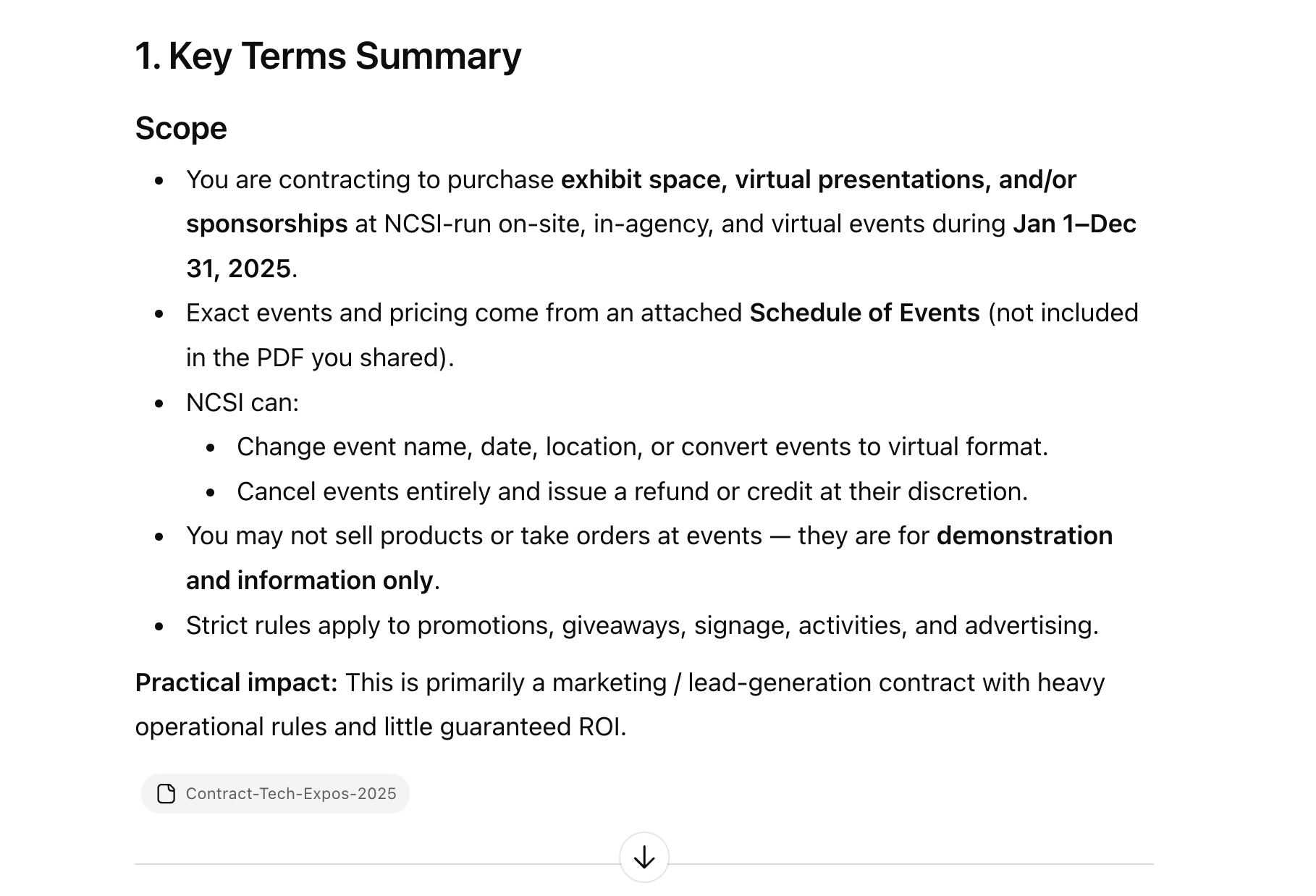 1. Key Terms Summary

Scope

- You are contracting to purchase exhibit space, virtual presentations, and/or sponsorships at NCSI-run on-site, in-agency, and virtual events during Jan 1–Dec 31, 2025.
- Exact events and pricing come from an attached Schedule of Events (not included in the PDF you shared).
- NCSI can:
  - Change event name, date, location, or convert events to virtual format.
  - Cancel events entirely and issue a refund or credit at their discretion.
- You may not sell products or take orders at events — they are for demonstration and information only.
- Strict rules apply to promotions, giveaways, signage, activities, and advertising.

Practical impact: This is primarily a marketing / lead-generation contract with heavy operational rules and little guaranteed ROI.

Contract-Tech-Expos-2025